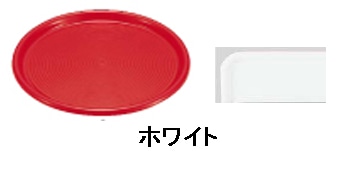 ホワイト